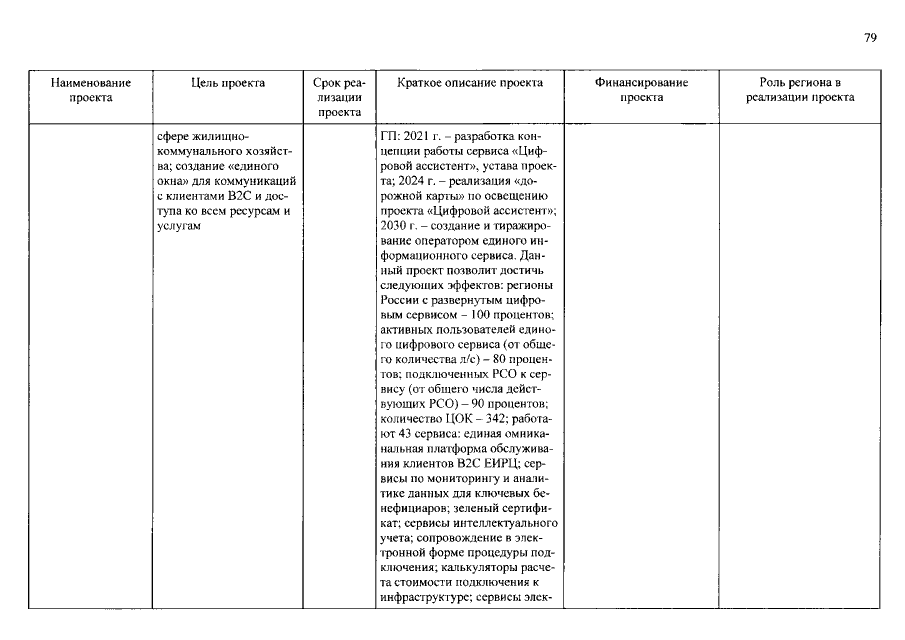 79

| Наименование проекта | Цель проекта | Срок реализации проекта | Краткое описание проекта | Финансирование проекта | Роль региона в реализации проекта |
|---|---|---|---|---|---|
| | сфере жилищно-коммунального хозяйства; создание «единого окна» для коммуникаций с клиентами B2C и доступа ко всем ресурсам и услугам | | ГП: 2021 г. – разработка концепции работы сервиса «Цифровой ассистент», устава проекта; 2024 г. – реализация «дорожной карты» по освещению проекта «Цифровой ассистент»; 2030 г. – создание и тиражирование оператором единого информационного сервиса. Данный проект позволит достичь следующих эффектов: регионы России с развернутым цифровым сервисом – 100 процентов; активных пользователей единого цифрового сервиса (от общего количества л/с) – 80 процентов; подключенных РСО к сервису (от общего числа действующих РСО) – 90 процентов; количество ЦОК – 342; работают 43 сервиса: единая омниканальная платформа обслуживания клиентов B2C ЕИРЦ; сервисы по мониторингу и аналитике данных для ключевых бенефициаров; зеленый сертификат; сервисы интеллектуального учета; сопровождение в электронной форме процедуры подключения; калькуляторы расчета стоимости подключения к инфраструктуре; сервисы элек- | | |